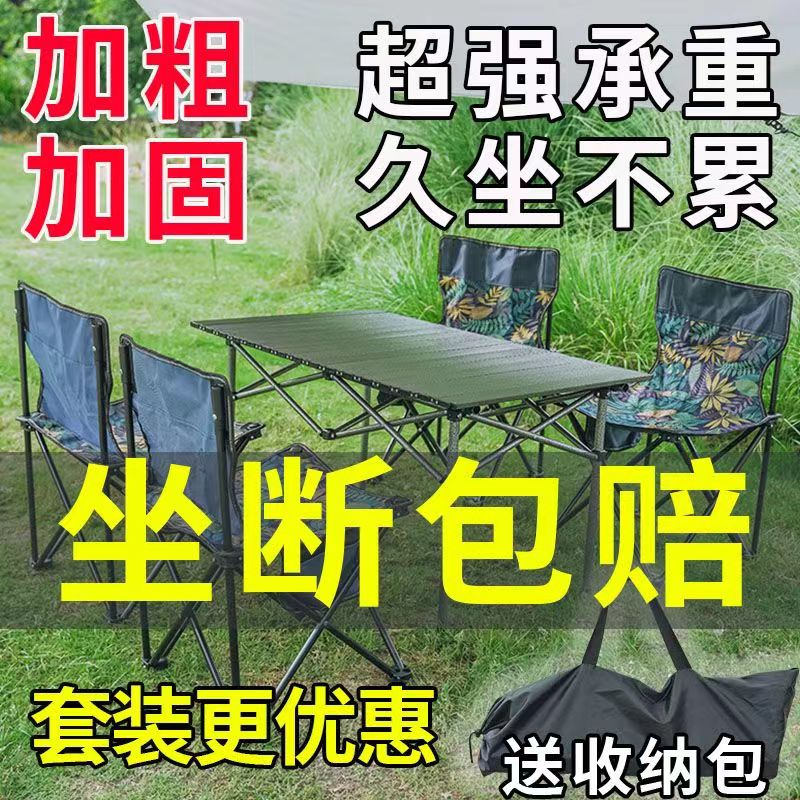 加粗
加固

超强承重
久坐不累

坐断包赔

套装更优惠

送收纳包